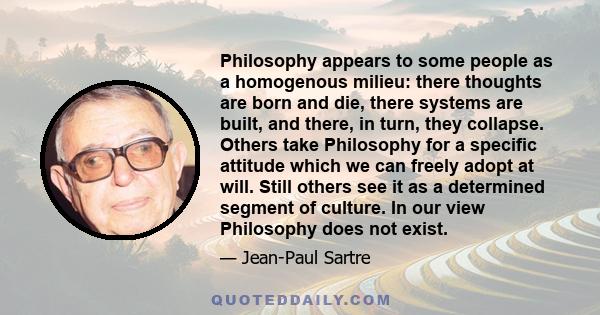 Philosophy appears to some people as a homogenous milieu: there thoughts are born and die, there systems are built, and there, in turn, they collapse. Others take Philosophy for a specific attitude which we can freely adopt at will. Still others see it as a determined segment of culture. In our view Philosophy does not exist.

— Jean-Paul Sartre

QUOTEDDAILY.COM